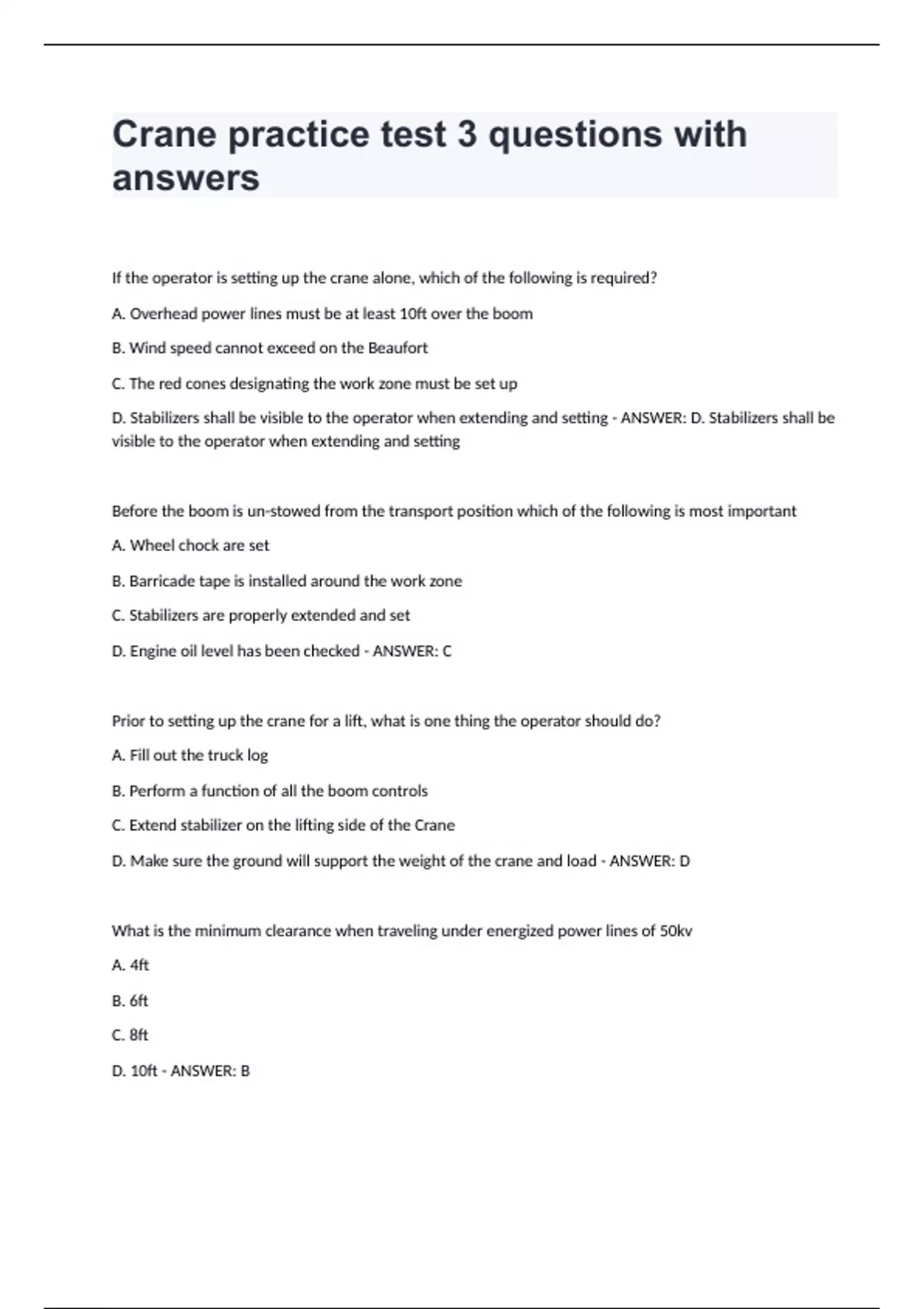 Crane practice test 3 questions with answers

If the operator is setting up the crane alone, which of the following is required?

A. Overhead power lines must be at least 10ft over the boom

B. Wind speed cannot exceed on the Beaufort

C. The red cones designating the work zone must be set up

D. Stabilizers shall be visible to the operator when extending and setting - ANSWER: D. Stabilizers shall be visible to the operator when extending and setting

Before the boom is un-stowed from the transport position which of the following is most important

A. Wheel chock are set

B. Barricade tape is installed around the work zone

C. Stabilizers are properly extended and set

D. Engine oil level has been checked - ANSWER: C

Prior to setting up the crane for a lift, what is one thing the operator should do?

A. Fill out the truck log

B. Perform a function of all the boom controls

C. Extend stabilizer on the lifting side of the Crane

D. Make sure the ground will support the weight of the crane and load - ANSWER: D

What is the minimum clearance when traveling under energized power lines of 50kv

A. 4ft

B. 6ft

C. 8ft

D. 10ft - ANSWER: B